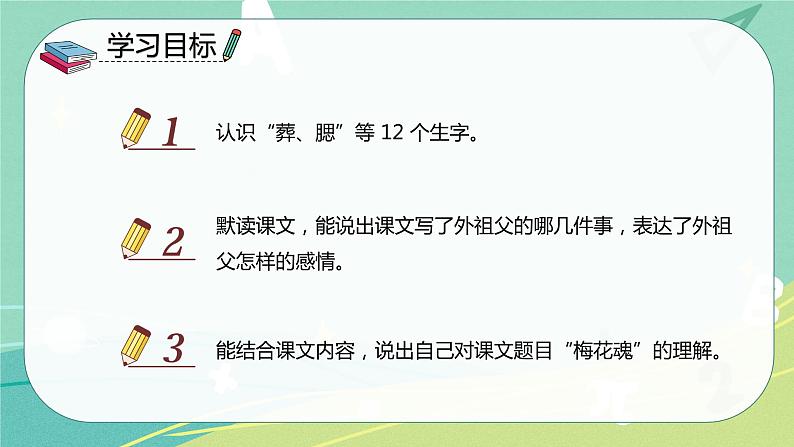 学习目标

1 认识“葬、腮”等 12 个生字。

2 默读课文，能说出课文写了外祖父的哪几件事，表达了外祖父怎样的感情。

3 能结合课文内容，说出自己对课文题目“梅花魂”的理解。